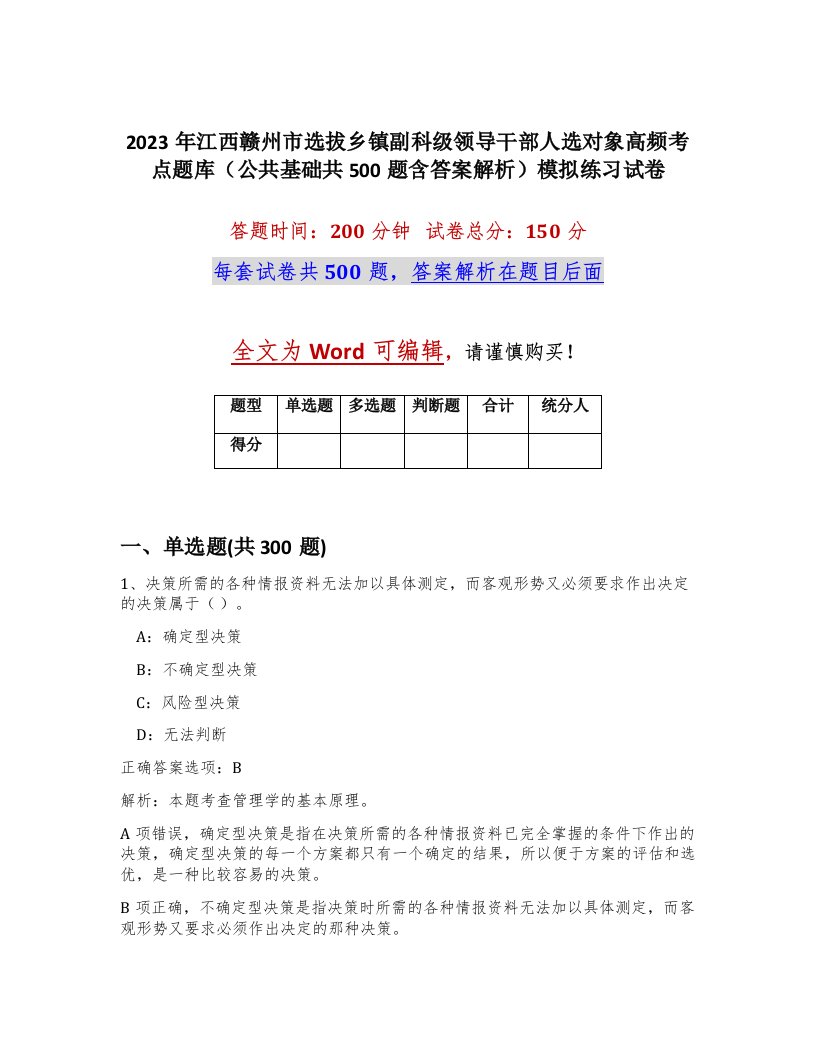 2023年江西赣州市选拔乡镇副科级领导干部人选对象高频考点题库（公共基础共500题含答案解析）模拟练习试卷

答题时间：200分钟 试卷总分：150分

每套试卷共500题，答案解析在题目后面

全文为Word可编辑，请谨慎购买！

| 题型 | 单选题 | 多选题 | 判断题 | 合计 | 统分人 |
|---|---|---|---|---|---|
| 得分 | | | | | |

一、单选题(共300题)

1、决策所需的各种情报资料无法加以具体测定，而客观形势又必须要求作出决定的决策属于（ ）。

A：确定型决策

B：不确定型决策

C：风险型决策

D：无法判断

正确答案选项：B

解析：本题考查管理学的基本原理。

A项错误，确定型决策是指在决策所需的各种情报资料已完全掌握的条件下作出的决策，确定型决策的每一个方案都只有一个确定的结果，所以便于方案的评估和选优，是一种比较容易的决策。

B项正确，不确定型决策是指决策时所需的各种情报资料无法加以具体测定，而客观形势又要求必须作出决定的那种决策。